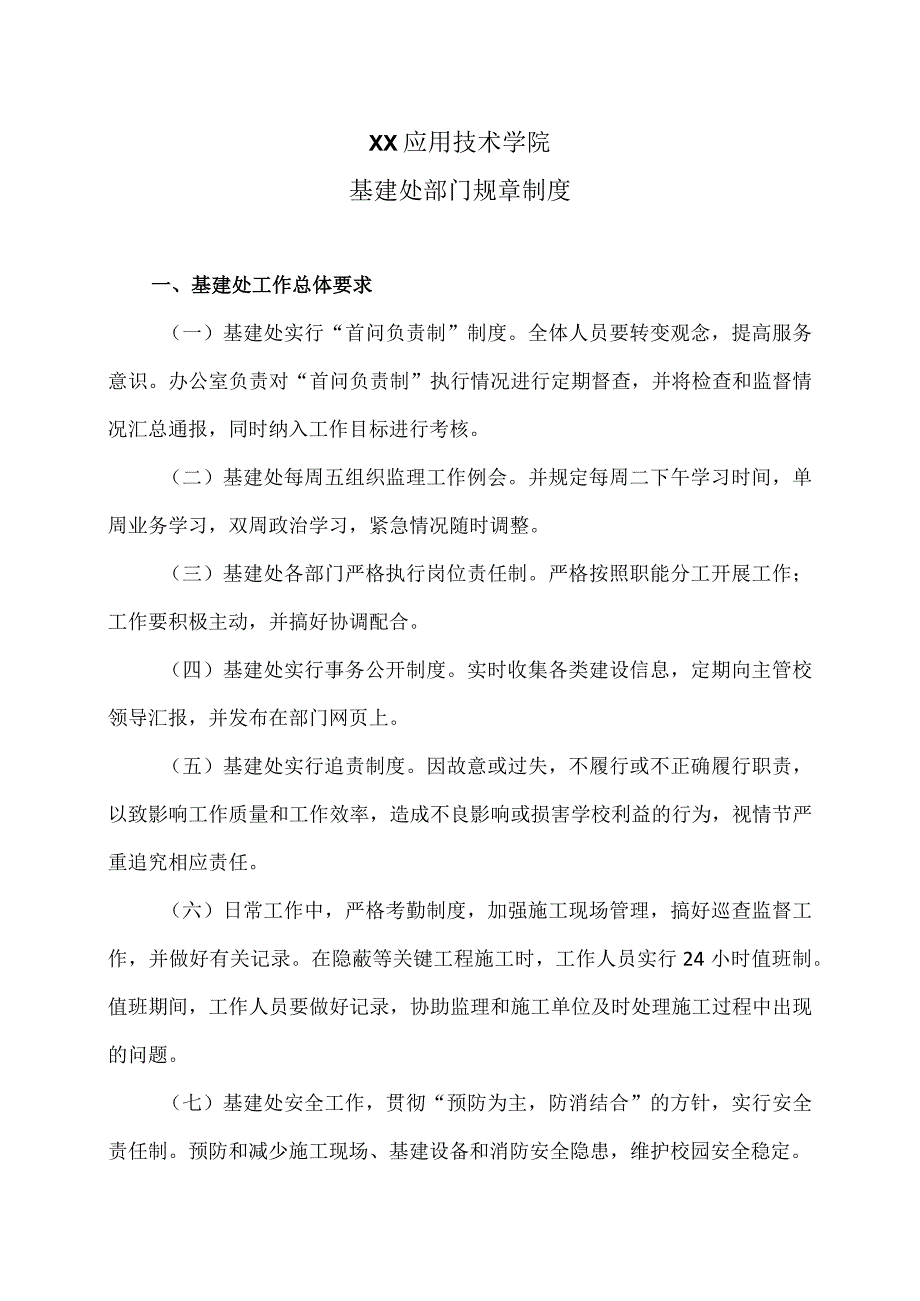 XX应用技术学院
基建处部门规章制度

一、基建处工作总体要求

（一）基建处实行“首问负责制”制度。全体人员要转变观念，提高服务意识。办公室负责对“首问负责制”执行情况进行定期督查，并将检查和监督情况汇总通报，同时纳入工作目标进行考核。

（二）基建处每周五组织监理工作例会。并规定每周二下午学习时间，单周业务学习，双周政治学习，紧急情况随时调整。

（三）基建处各部门严格执行岗位责任制。严格按照职能分工开展工作；工作要积极主动，并搞好协调配合。

（四）基建处实行事务公开制度。实时收集各类建设信息，定期向主管校领导汇报，并发布在部门网页上。

（五）基建处实行追责制度。因故意或过失，不履行或不正确履行职责，以致影响工作质量和工作效率，造成不良影响或损害学校利益的行为，视情节严重追究相应责任。

（六）日常工作中，严格考勤制度，加强施工现场管理，搞好巡查监督工作，并做好有关记录。在隐蔽等关键工程施工时，工作人员实行24小时值班制。值班期间，工作人员要做好记录，协助监理和施工单位及时处理施工过程中出现的问题。

（七）基建处安全工作，贯彻“预防为主，防消结合”的方针，实行安全责任制。预防和减少施工现场、基建设备和消防安全隐患，维护校园安全稳定。